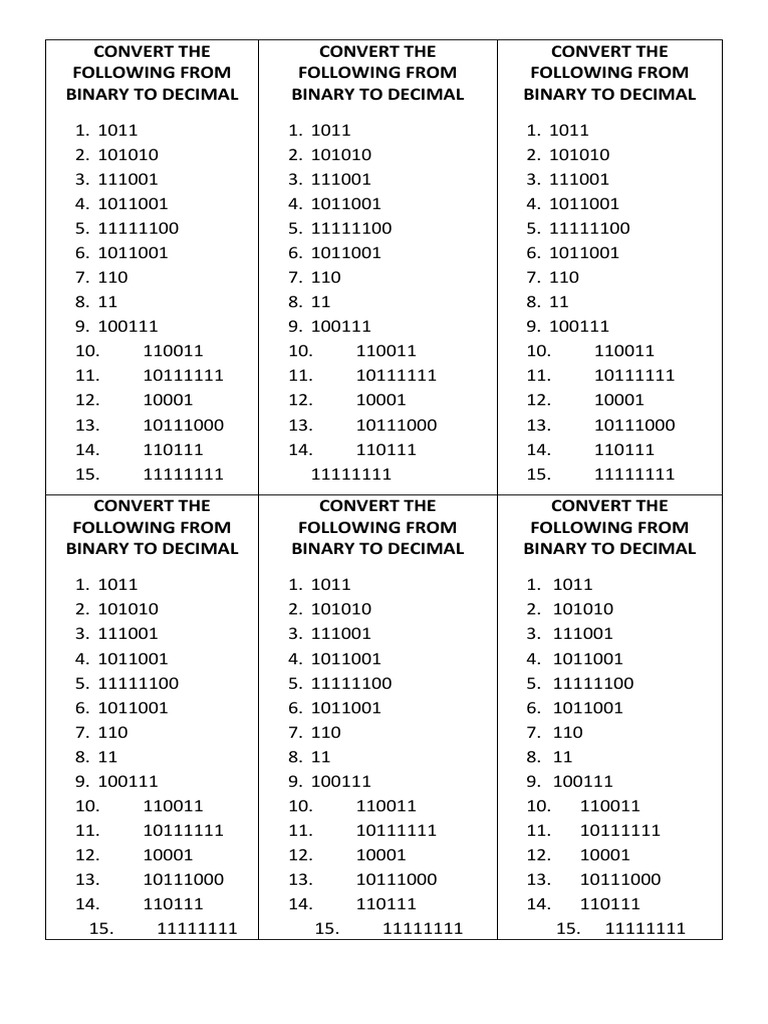 CONVERT THE FOLLOWING FROM BINARY TO DECIMAL

1. 1011
2. 101010
3. 111001
4. 1011001
5. 11111100
6. 1011001
7. 110
8. 11
9. 100111
10. 110011
11. 10111111
12. 10001
13. 10111000
14. 110111
15. 11111111

CONVERT THE FOLLOWING FROM BINARY TO DECIMAL

1. 1011
2. 101010
3. 111001
4. 1011001
5. 11111100
6. 1011001
7. 110
8. 11
9. 100111
10. 110011
11. 10111111
12. 10001
13. 10111000
14. 110111
11111111

CONVERT THE FOLLOWING FROM BINARY TO DECIMAL

1. 1011
2. 101010
3. 111001
4. 1011001
5. 11111100
6. 1011001
7. 110
8. 11
9. 100111
10. 110011
11. 10111111
12. 10001
13. 10111000
14. 110111
15. 11111111

CONVERT THE FOLLOWING FROM BINARY TO DECIMAL

1. 1011
2. 101010
3. 111001
4. 1011001
5. 11111100
6. 1011001
7. 110
8. 11
9. 100111
10. 110011
11. 10111111
12. 10001
13. 10111000
14. 110111
15. 11111111

CONVERT THE FOLLOWING FROM BINARY TO DECIMAL

1. 1011
2. 101010
3. 111001
4. 1011001
5. 11111100
6. 1011001
7. 110
8. 11
9. 100111
10. 110011
11. 10111111
12. 10001
13. 10111000
14. 110111
15. 11111111

CONVERT THE FOLLOWING FROM BINARY TO DECIMAL

1. 1011
2. 101010
3. 111001
4. 1011001
5. 11111100
6. 1011001
7. 110
8. 11
9. 100111
10. 110011
11. 10111111
12. 10001
13. 10111000
14. 110111
15. 11111111